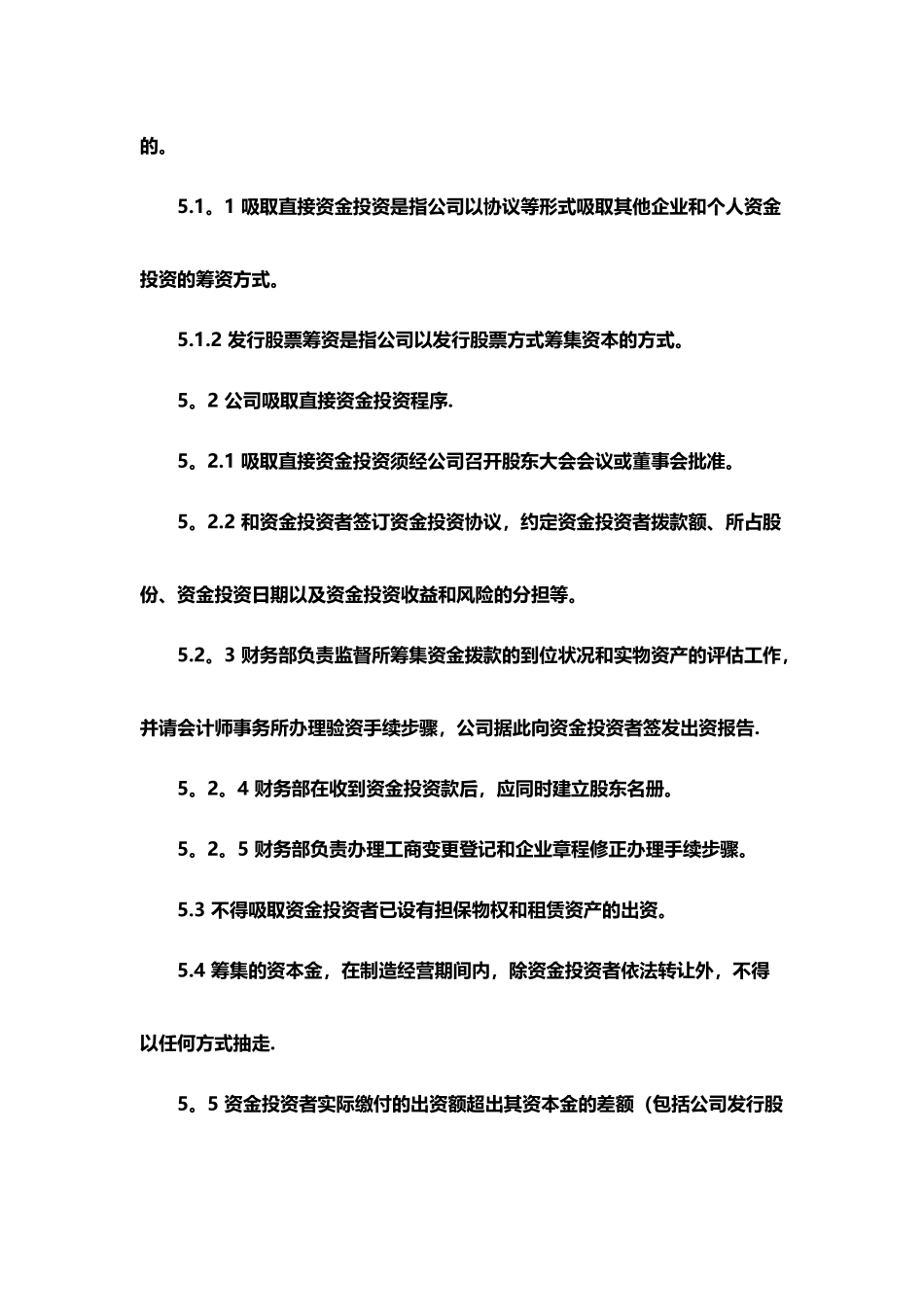 的。

5.1。1 吸取直接资金投资是指公司以协议等形式吸取其他企业和个人资金投资的筹资方式。

5.1.2 发行股票筹资是指公司以发行股票方式筹集资本的方式。

5。2 公司吸取直接资金投资程序.

5。2.1 吸取直接资金投资须经公司召开股东大会会议或董事会批准。

5。2.2 和资金投资者签订资金投资协议，约定资金投资者拨款额、所占股份、资金投资日期以及资金投资收益和风险的分担等。

5.2。3 财务部负责监督所筹集资金拨款的到位状况和实物资产的评估工作，并请会计师事务所办理验资手续步骤，公司据此向资金投资者签发出资报告.

5。2。4 财务部在收到资金投资款后，应同时建立股东名册。

5。2。5 财务部负责办理工商变更登记和企业章程修正办理手续步骤。

5.3 不得吸取资金投资者已设有担保物权和租赁资产的出资。

5.4 筹集的资本金，在制造经营期间内，除资金投资者依法转让外，不得以任何方式抽走.

5。5 资金投资者实际缴付的出资额超出其资本金的差额（包括公司发行股